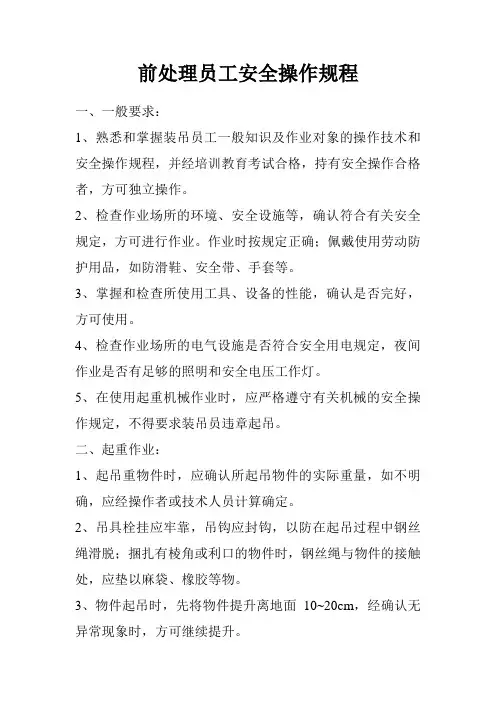 前处理员工安全操作规程

一、一般要求：

1、熟悉和掌握装吊员工一般知识及作业对象的操作技术和安全操作规程，并经培训教育考试合格，持有安全操作合格者，方可独立操作。

2、检查作业场所的环境、安全设施等，确认符合有关安全规定，方可进行作业。作业时按规定正确：佩戴使用劳动防护用品，如防滑鞋、安全带、手套等。

3、掌握和检查所使用工具、设备的性能，确认是否完好，方可使用。

4、检查作业场所的电气设施是否符合安全用电规定，夜间作业是否有足够的照明和安全电压工作灯。

5、在使用起重机械作业时，应严格遵守有关机械的安全操作规定，不得要求装吊员违章起吊。

二、起重作业：

1、起吊重物件时，应确认所起吊物件的实际重量，如不明确，应经操作者或技术人员计算确定。

2、吊具栓挂应牢靠，吊钩应封钩，以防在起吊过程中钢丝绳滑脱；捆扎有棱角或利口的物件时，钢丝绳与物件的接触处，应垫以麻袋、橡胶等物。

3、物件起吊时，先将物件提升离地面 10~20cm，经确认无异常现象时，方可继续提升。